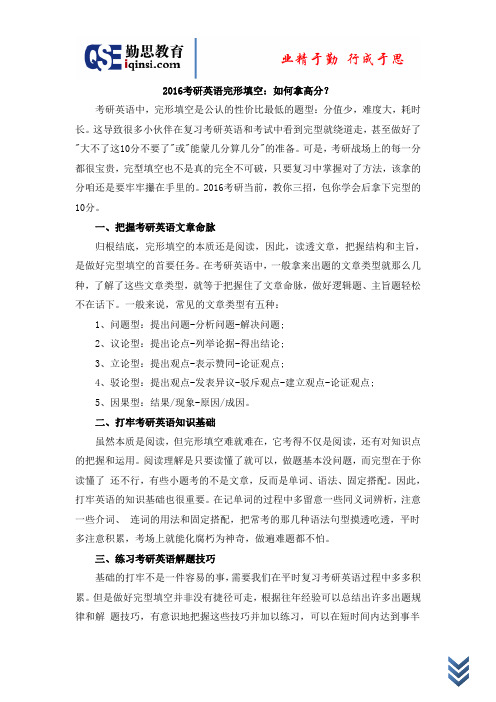 QSE 勤思教育
iqinsi.com

业精于勤 行成于思

2016考研英语完形填空：如何拿高分？

考研英语中，完形填空是公认的性价比最低的题型：分值少，难度大，耗时长。这导致很多小伙伴在复习考研英语和考试中看到完型就绕道走，甚至做好了"大不了这10分不要了"或"能蒙几分算几分"的准备。可是，考研战场上的每一分都很宝贵，完型填空也不是真的完全不可破，只要复习中掌握对了方法，该拿的分咱还是要牢牢攥在手里的。2016考研当前，教你三招，包你学会后拿下完型的10分。

一、把握考研英语文章命脉

归根结底，完形填空的本质还是阅读，因此，读透文章，把握结构和主旨，是做好完型填空的首要任务。在考研英语中，一般拿来出题的文章类型就那么几种，了解了这些文章类型，就等于把握住了文章命脉，做好逻辑题、主旨题轻松不在话下。一般来说，常见的文章类型有五种：

1、问题型：提出问题-分析问题-解决问题；

2、议论型：提出论点-列举论据-得出结论；

3、立论型：提出观点-表示赞同-论证观点；

4、驳论型：提出观点-发表异议-驳斥观点-建立观点-论证观点；

5、因果型：结果/现象-原因/成因。

二、打牢考研英语知识基础

虽然本质是阅读，但完形填空难就难在，它考得不仅是阅读，还有对知识点的把握和运用。阅读理解是只要读懂了就可以，做题基本没问题，而完型在于你读懂了 还不行，有些小题考的不是文章，反而是单词、语法、固定搭配。因此，打牢英语的知识基础也很重要。在记单词的过程中多留意一些同义词辨析，注意一些介词、 连词的用法和固定搭配，把常考的那几种语法句型摸透吃透，平时多注意积累，考场上就能化腐朽为神奇，做遍难题都不怕。

三、练习考研英语解题技巧

基础的打牢不是一件容易的事，需要我们在平时复习考研英语过程中多多积累。但是做好完型填空并非没有捷径可走，根据往年经验可以总结出许多出题规律和解 题技巧，有意识地把握这些技巧并加以练习，可以在短时间内达到事半